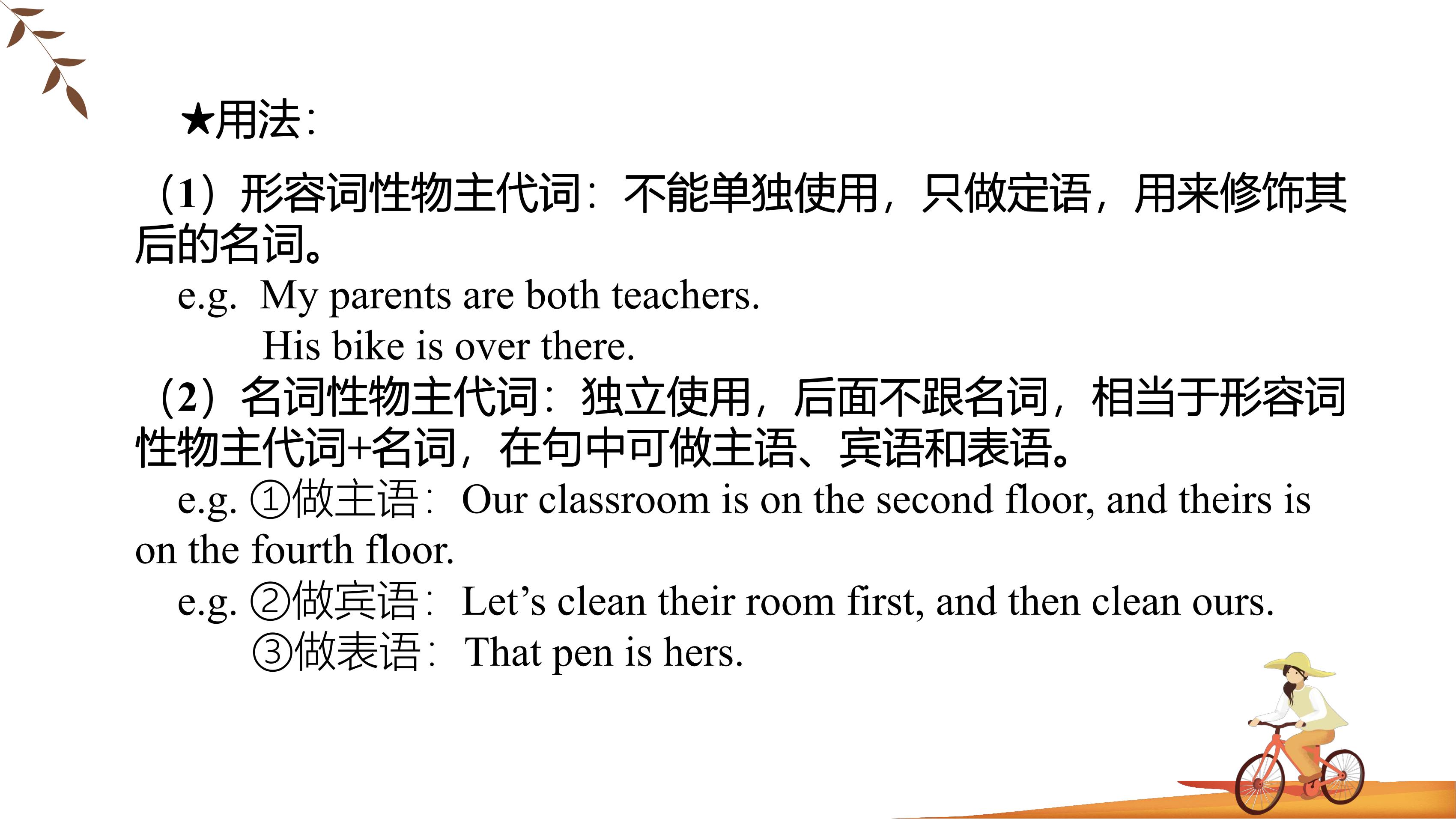 ★用法：

（1）形容词性物主代词：不能单独使用，只做定语，用来修饰其后的名词。

e.g. My parents are both teachers.

His bike is over there.

（2）名词性物主代词：独立使用，后面不跟名词，相当于形容词性物主代词+名词，在句中可做主语、宾语和表语。

e.g. ①做主语：Our classroom is on the second floor, and theirs is on the fourth floor.

e.g. ②做宾语：Let’s clean their room first, and then clean ours.

③做表语：That pen is hers.